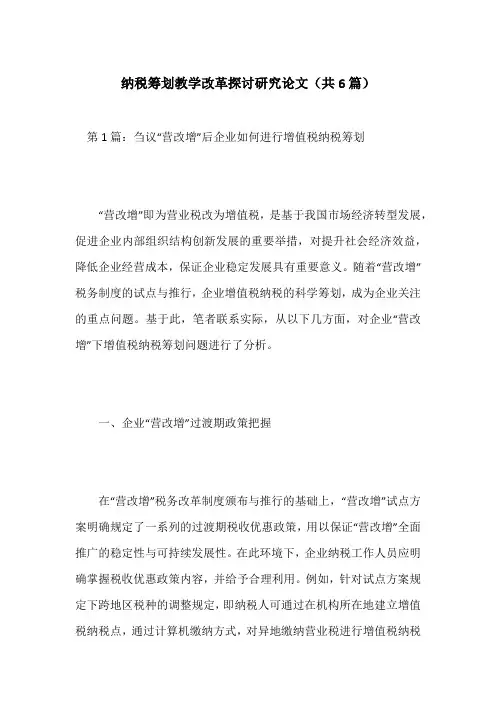 纳税筹划教学改革探讨研究论文（共6篇）

第1篇：刍议“营改增”后企业如何进行增值税纳税筹划

“营改增”即为营业税改为增值税，是基于我国市场经济转型发展，促进企业内部组织结构创新发展的重要举措，对提升社会经济效益，降低企业经营成本，保证企业稳定发展具有重要意义。随着“营改增”税务制度的试点与推行，企业增值税纳税的科学筹划，成为企业关注的重点问题。基于此，笔者联系实际，从以下几方面，对企业“营改增”下增值税纳税筹划问题进行了分析。

一、企业“营改增”过渡期政策把握

在“营改增”税务改革制度颁布与推行的基础上，“营改增”试点方案明确规定了一系列的过渡期税收优惠政策，用以保证“营改增”全面推广的稳定性与可持续发展性。在此环境下，企业纳税工作人员应明确掌握税收优惠政策内容，并给予合理利用。例如，针对试点方案规定下跨地区税种的调整规定，即纳税人可通过在机构所在地建立增值税纳税点，通过计算机缴纳方式，对异地缴纳营业税进行增值税纳税